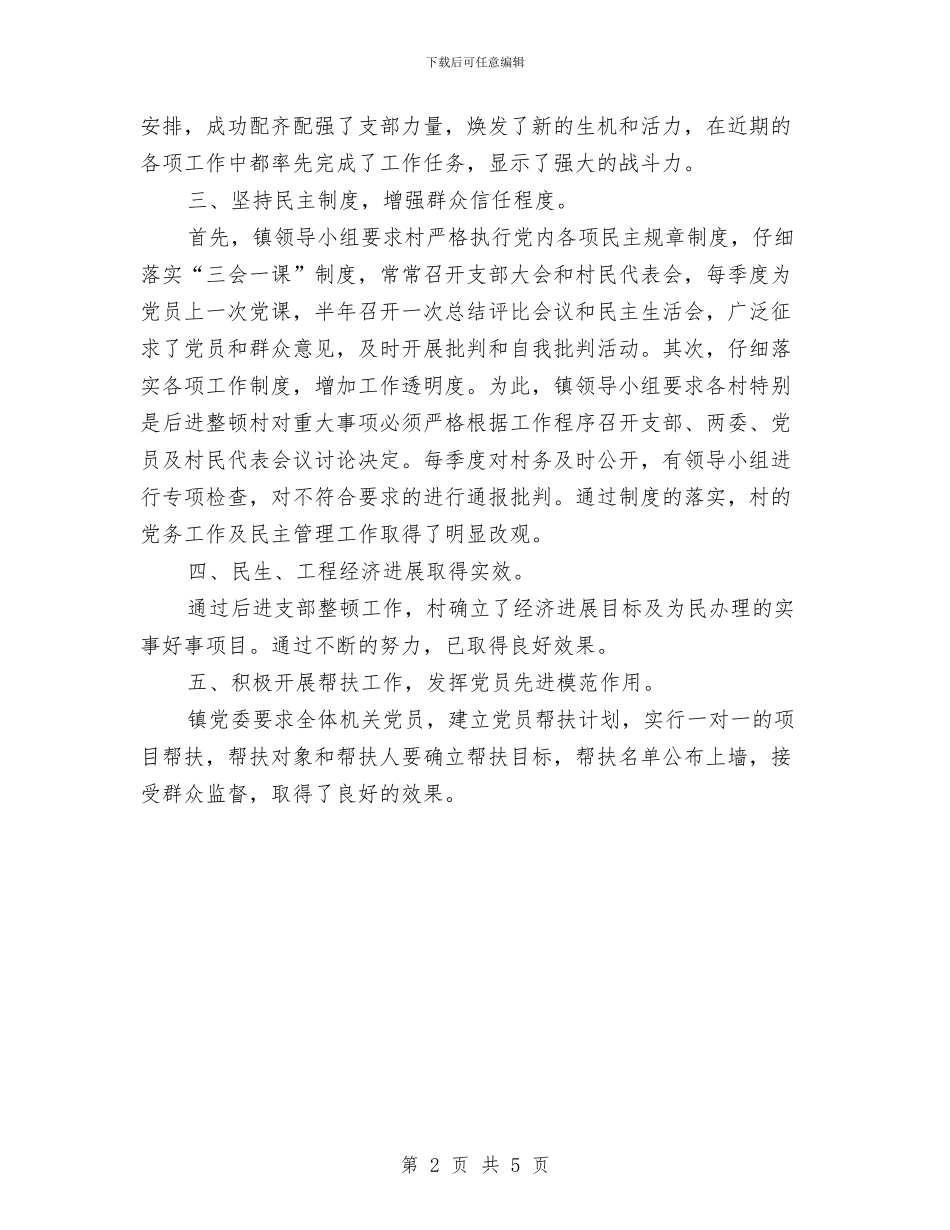 下载后可任意编辑

安排，成功配齐配强了支部力量，焕发了新的生机和活力，在近期的各项工作中都率先完成了工作任务，显示了强大的战斗力。

三、坚持民主制度，增强群众信任程度。

首先，镇领导小组要求村严格执行党内各项民主规章制度，仔细落实“三会一课”制度，常常召开支部大会和村民代表会，每季度为党员上一次党课，半年召开一次总结评比会议和民主生活会，广泛征求了党员和群众意见，及时开展批判和自我批判活动。其次，仔细落实各项工作制度，增加工作透明度。为此，镇领导小组要求各村特别是后进整顿村对重大事项必须严格根据工作程序召开支部、两委、党员及村民代表会议讨论决定。每季度对村务及时公开，有领导小组进行专项检查，对不符合要求的进行通报批判。通过制度的落实，村的党务工作及民主管理工作取得了明显改观。

四、民生、工程经济进展取得实效。

通过后进支部整顿工作，村确立了经济进展目标及为民办理的实事好事项目。通过不断的努力，已取得良好效果。

五、积极开展帮扶工作，发挥党员先进模范作用。

镇党委要求全体机关党员，建立党员帮扶计划，实行一对一的项目帮扶，帮扶对象和帮扶人要确立帮扶目标，帮扶名单公布上墙，接受群众监督，取得了良好的效果。

第 2 页 共 5 页